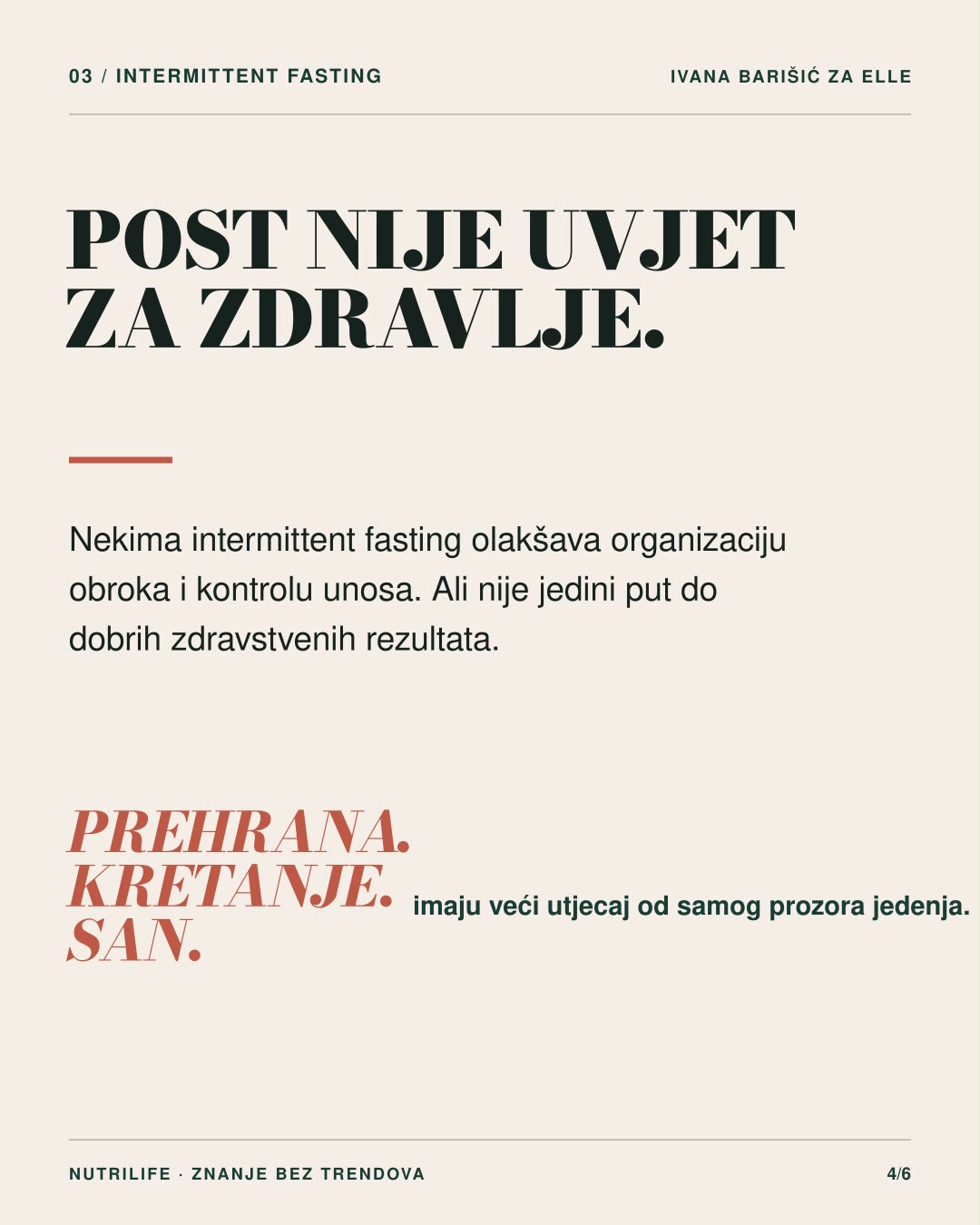 03 / INTERMITTENT FASTING

IVANA BARIŠIĆ ZA ELLE

POST NIJE UVJET ZA ZDRAVLJE.

Nekima intermittent fasting olakšava organizaciju obroka i kontrolu unosa. Ali nije jedini put do dobrih zdravstvenih rezultata.

PREHRANA.
KRETANJE.
SAN.

imaju veći utjecaj od samog prozora jedenja.

NUTRILIFE · ZNANJE BEZ TRENDOVA

4/6